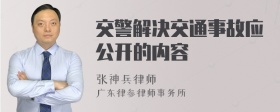 交警解决交通事故应公开的内容

张神兵律师
广东律参律师事务所